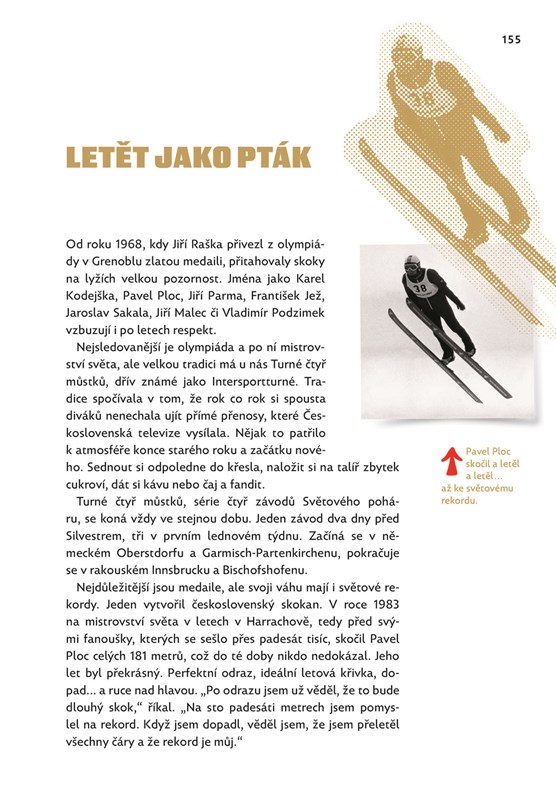 155

LETĚT JAKO PTÁK

Od roku 1968, kdy Jiří Raška přivezl z olympiády v Grenoblu zlatou medaili, přitahovaly skoky na lyžích velkou pozornost. Jména jako Karel Kodejška, Pavel Ploc, Jiří Parma, František Jež, Jaroslav Sakala, Jiří Malec či Vladimír Podzimek vzbuzují i po letech respekt.

Nejsledovanější je olympiáda a po ní mistrovství světa, ale velkou tradici má u nás Turné čtyř můstků, dřív známé jako Intersportturné. Tradice spočívala v tom, že rok co rok si spousta diváků nenechala ujít přímé přenosy, které Československá televize vysílala. Nějak to patřilo k atmosféře konce starého roku a začátku nového. Sednout si odpoledne do křesla, naložit si na talíř zbytek cukroví, dát si kávu nebo čaj a fandit.

Turné čtyř můstků, série čtyř závodů Světového poháru, se koná vždy ve stejnou dobu. Jeden závod dva dny před Silvestrem, tři v prvním lednovém týdnu. Začíná se v německém Oberstdorfu a Garmisch-Partenkirchenu, pokračuje se v rakouském Innsbrucku a Bischofshofenu.

Nejdůležitější jsou medaile, ale svoji váhu mají i světové rekordy. Jeden vytvořil československý skokan. V roce 1983 na mistrovství světa v letech v Harrachově, tedy před svými fanoušky, kterých se sešlo přes padesát tisíc, skočil Pavel Ploc celých 181 metrů, což do té doby nikdo nedokázal. Jeho let byl překrásný. Perfektní odraz, ideální letová křivka, dopad... a ruce nad hlavou. „Po odrazu jsem už věděl, že to bude dlouhý skok," říkal. „Na sto padesáti metrech jsem pomyslel na rekord. Když jsem dopadl, věděl jsem, že jsem přeletěl všechny čáry a že rekord je můj."

38

Pavel Ploc skočil a letěl a letěl... až ke světovému rekordu.